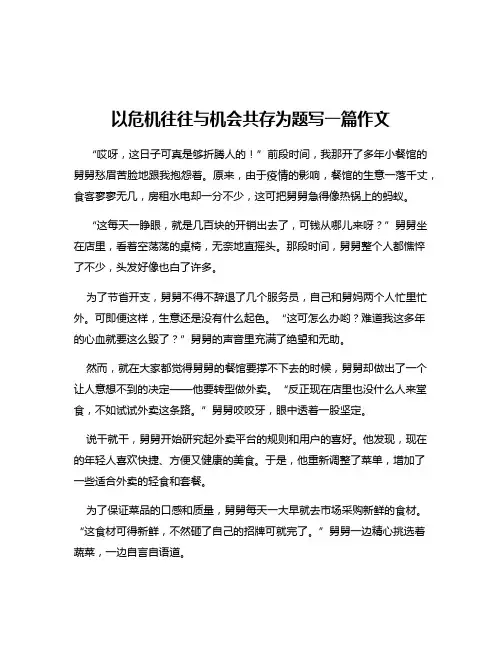 以危机往往与机会共存为题写一篇作文

“哎呀，这日子可真是够折腾人的！”前段时间，我那开了多年小餐馆的舅舅愁眉苦脸地跟我抱怨着。原来，由于疫情的影响，餐馆的生意一落千丈，食客寥寥无几，房租水电却一分不少，这可把舅舅急得像热锅上的蚂蚁。

“这每天一睁眼，就是几百块的开销出去了，可钱从哪儿来呀？”舅舅坐在店里，看着空荡荡的桌椅，无奈地直摇头。那段时间，舅舅整个人都憔悴了不少，头发好像也白了许多。

为了节省开支，舅舅不得不辞退了几个服务员，自己和舅妈两个人忙里忙外。可即便这样，生意还是没有什么起色。“这可怎么办哟？难道我这多年的心血就要这么毁了？”舅舅的声音里充满了绝望和无助。

然而，就在大家都觉得舅舅的餐馆要撑不下去的时候，舅舅却做出了一个让人意想不到的决定——他要转型做外卖。“反正现在店里也没什么人来堂食，不如试试外卖这条路。”舅舅咬咬牙，眼中透着一股坚定。

说干就干，舅舅开始研究起外卖平台的规则和用户的喜好。他发现，现在的年轻人喜欢快捷、方便又健康的美食。于是，他重新调整了菜单，增加了一些适合外卖的轻食和套餐。

为了保证菜品的口感和质量，舅舅每天一大早就去市场采购新鲜的食材。“这食材可得新鲜，不然砸了自己的招牌可就完了。”舅舅一边精心挑选着蔬菜，一边自言自语道。